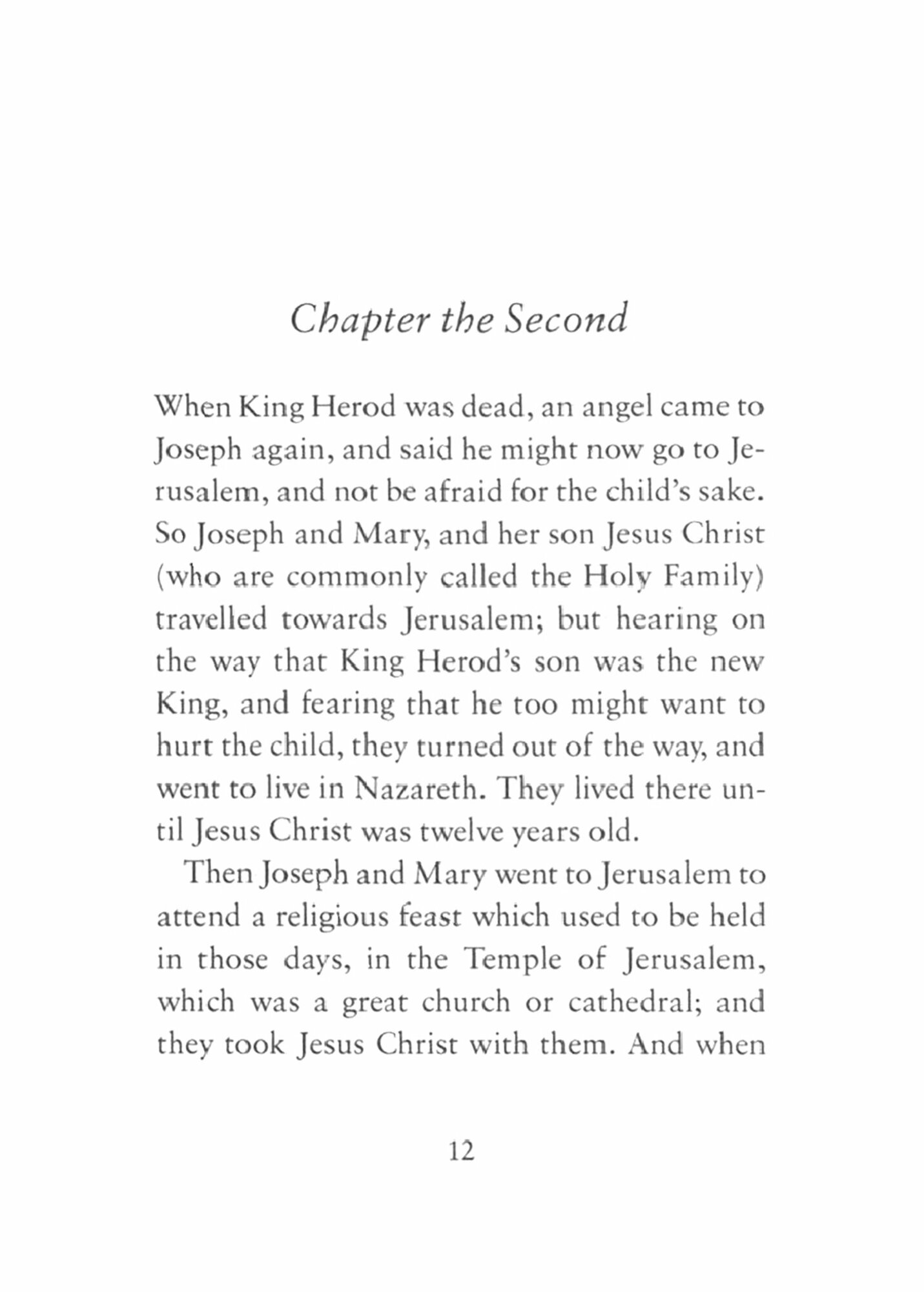 Chapter the Second

When King Herod was dead, an angel came to Joseph again, and said he might now go to Jerusalem, and not be afraid for the child's sake. So Joseph and Mary, and her son Jesus Christ (who are commonly called the Holy Family) travelled towards Jerusalem; but hearing on the way that King Herod's son was the new King, and fearing that he too might want to hurt the child, they turned out of the way, and went to live in Nazareth. They lived there until Jesus Christ was twelve years old.

Then Joseph and Mary went to Jerusalem to attend a religious feast which used to be held in those days, in the Temple of Jerusalem, which was a great church or cathedral; and they took Jesus Christ with them. And when

12